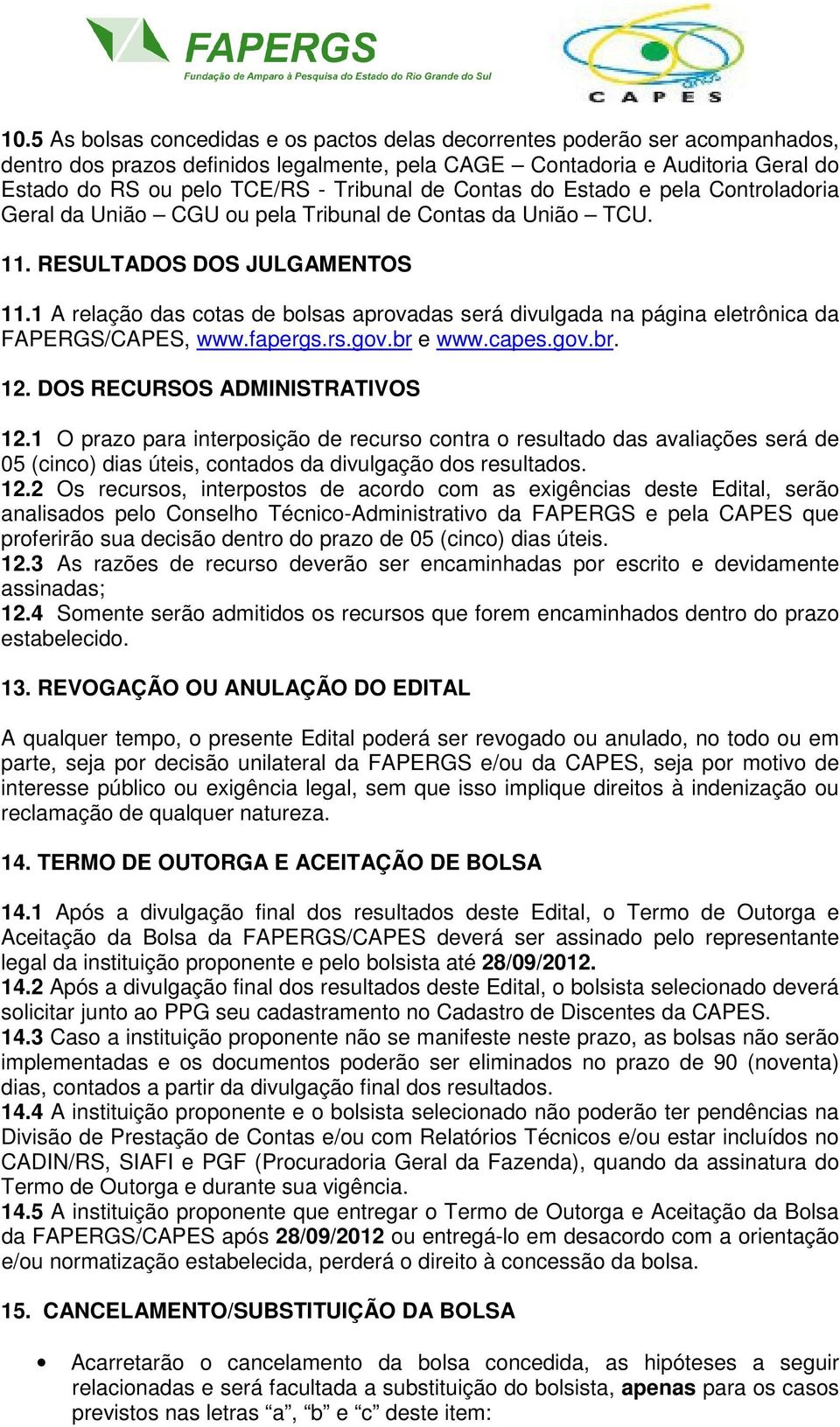 FAPERGS
Fundação de Amparo à Pesquisa do Estado do Rio Grande do Sul

CAPES

10.5 As bolsas concedidas e os pactos delas decorrentes poderão ser acompanhados, dentro dos prazos definidos legalmente, pela CAGE – Contadoria e Auditoria Geral do Estado do RS ou pelo TCE/RS - Tribunal de Contas do Estado e pela Controladoria Geral da União – CGU ou pela Tribunal de Contas da União – TCU.

11. RESULTADOS DOS JULGAMENTOS

11.1 A relação das cotas de bolsas aprovadas será divulgada na página eletrônica da FAPERGS/CAPES, www.fapergs.rs.gov.br e www.capes.gov.br.

12. DOS RECURSOS ADMINISTRATIVOS

12.1 O prazo para interposição de recurso contra o resultado das avaliações será de 05 (cinco) dias úteis, contados da divulgação dos resultados.
12.2 Os recursos, interpostos de acordo com as exigências deste Edital, serão analisados pelo Conselho Técnico-Administrativo da FAPERGS e pela CAPES que proferirão sua decisão dentro do prazo de 05 (cinco) dias úteis.
12.3 As razões de recurso deverão ser encaminhadas por escrito e devidamente assinadas;
12.4 Somente serão admitidos os recursos que forem encaminhados dentro do prazo estabelecido.

13. REVOGAÇÃO OU ANULAÇÃO DO EDITAL

A qualquer tempo, o presente Edital poderá ser revogado ou anulado, no todo ou em parte, seja por decisão unilateral da FAPERGS e/ou da CAPES, seja por motivo de interesse público ou exigência legal, sem que isso implique direitos à indenização ou reclamação de qualquer natureza.

14. TERMO DE OUTORGA E ACEITAÇÃO DE BOLSA

14.1 Após a divulgação final dos resultados deste Edital, o Termo de Outorga e Aceitação da Bolsa da FAPERGS/CAPES deverá ser assinado pelo representante legal da instituição proponente e pelo bolsista até 28/09/2012.
14.2 Após a divulgação final dos resultados deste Edital, o bolsista selecionado deverá solicitar junto ao PPG seu cadastramento no Cadastro de Discentes da CAPES.
14.3 Caso a instituição proponente não se manifeste neste prazo, as bolsas não serão implementadas e os documentos poderão ser eliminados no prazo de 90 (noventa) dias, contados a partir da divulgação final dos resultados.
14.4 A instituição proponente e o bolsista selecionado não poderão ter pendências na Divisão de Prestação de Contas e/ou com Relatórios Técnicos e/ou estar incluídos no CADIN/RS, SIAFI e PGF (Procuradoria Geral da Fazenda), quando da assinatura do Termo de Outorga e durante sua vigência.
14.5 A instituição proponente que entregar o Termo de Outorga e Aceitação da Bolsa da FAPERGS/CAPES após 28/09/2012 ou entregá-lo em desacordo com a orientação e/ou normatização estabelecida, perderá o direito à concessão da bolsa.

15. CANCELAMENTO/SUBSTITUIÇÃO DA BOLSA

• Acarretarão o cancelamento da bolsa concedida, as hipóteses a seguir relacionadas e será facultada a substituição do bolsista, apenas para os casos previstos nas letras “a”, “b” e “c” deste item: